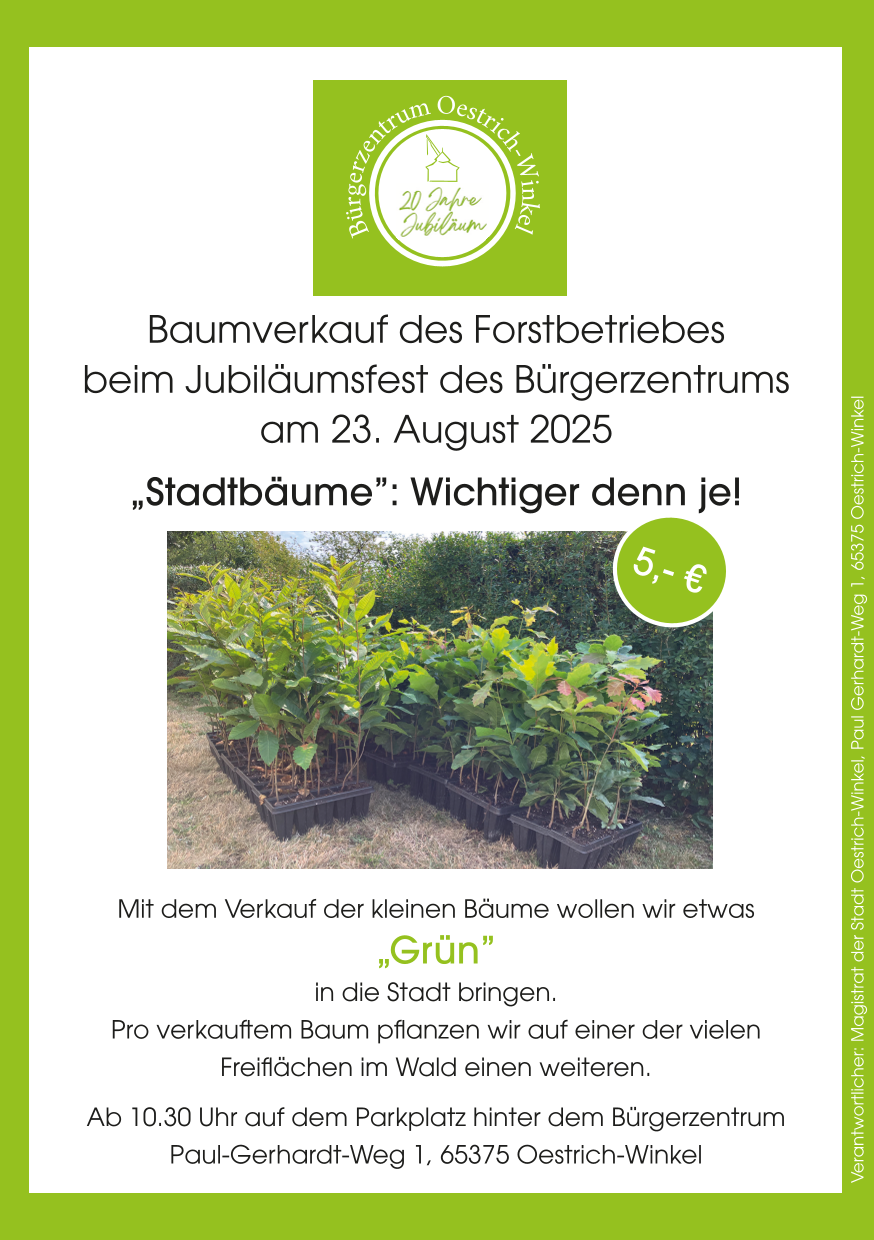 Bürgerzentrum Oestrich-Winkel

20 Jahre Jubiläum

Baumverkauf des Forstbetriebes beim Jubiläumsfest des Bürgerzentrums am 23. August 2025

„Stadtbäume": Wichtiger denn je!

5,- €

Mit dem Verkauf der kleinen Bäume wollen wir etwas

„Grün"

in die Stadt bringen.

Pro verkauftem Baum pflanzen wir auf einer der vielen Freiflächen im Wald einen weiteren.

Ab 10.30 Uhr auf dem Parkplatz hinter dem Bürgerzentrum
Paul-Gerhardt-Weg 1, 65375 Oestrich-Winkel

Verantwortlicher: Magistrat der Stadt Oestrich-Winkel, Paul Gerhardt-Weg 1, 65375 Oestrich-Winkel